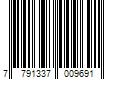 7 791337 009691